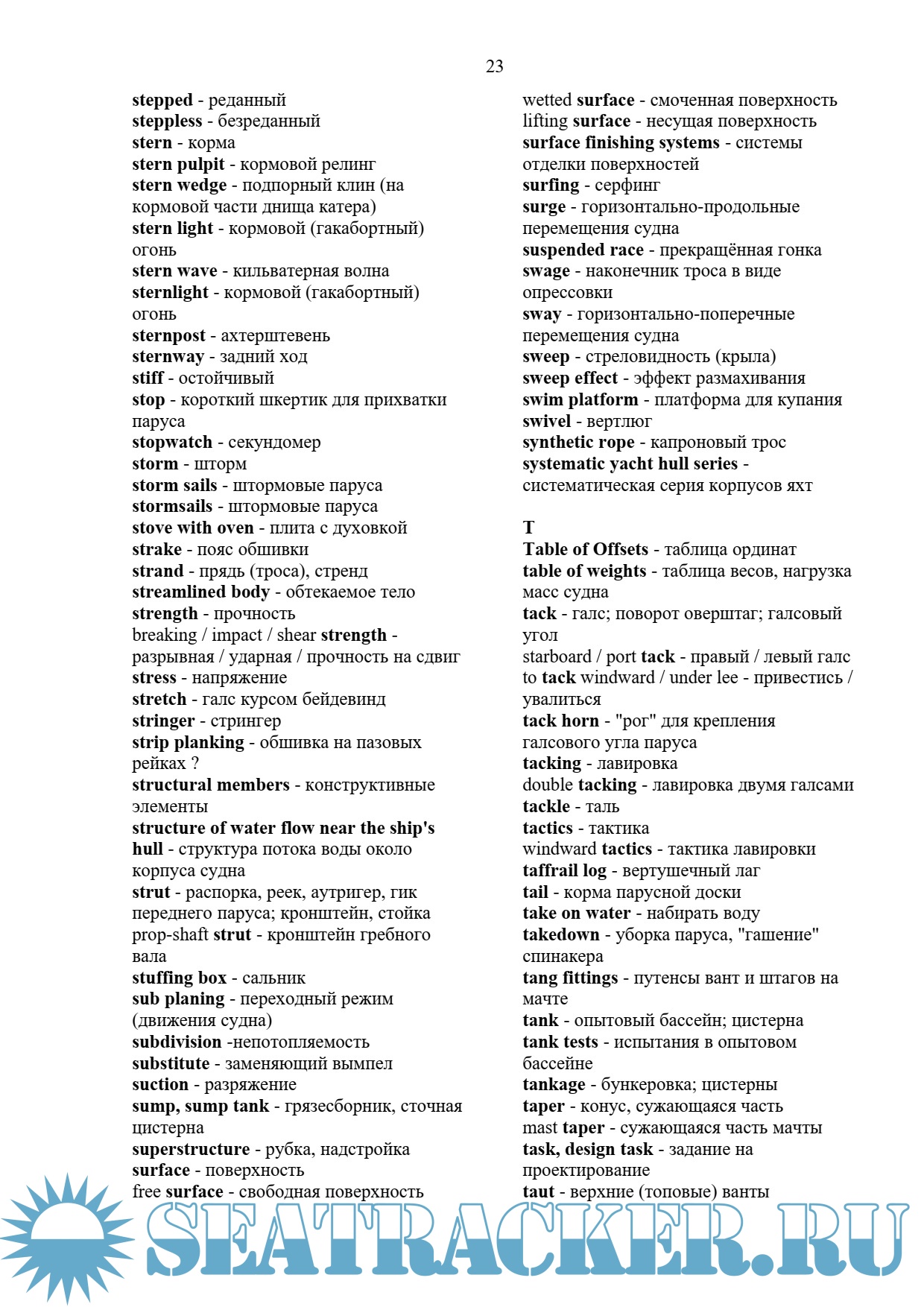 23

stepped - реданный
steppless - безреданный
stern - корма
stern pulpit - кормовой релинг
stern wedge - подпорный клин (на кормовой части днища катера)
stern light - кормовой (гакабортный) огонь
stern wave - кильватерная волна
sternlight - кормовой (гакабортный) огонь
sternpost - ахтерштевень
sternway - задний ход
stiff - остойчивый
stop - короткий шкертик для прихватки паруса
stopwatch - секундомер
storm - шторм
storm sails - штормовые паруса
stormsails - штормовые паруса
stove with oven - плита с духовкой
strake - пояс обшивки
strand - прядь (троса), стренд
streamlined body - обтекаемое тело
strength - прочность
breaking / impact / shear strength - разрывная / ударная / прочность на сдвиг
stress - напряжение
stretch - галс курсом бейдевинд
stringer - стрингер
strip planking - обшивка на пазовых рейках ?
structural members - конструктивные элементы
structure of water flow near the ship's hull - структура потока воды около корпуса судна
strut - распорка, реек, аутригер, гик переднего паруса; кронштейн, стойка
prop-shaft strut - кронштейн гребного вала
stuffing box - сальник
sub planing - переходный режим (движения судна)
subdivision -непотопляемость
substitute - заменяющий вымпел
suction - разряжение
sump, sump tank - грязесборник, сточная цистерна
superstructure - рубка, надстройка
surface - поверхность
free surface - свободная поверхность
wetted surface - смоченная поверхность
lifting surface - несущая поверхность
surface finishing systems - системы отделки поверхностей
surfing - серфинг
surge - горизонтально-продольные перемещения судна
suspended race - прекращённая гонка
swage - наконечник троса в виде опрессовки
sway - горизонтально-поперечные перемещения судна
sweep - стреловидность (крыла)
sweep effect - эффект размахивания
swim platform - платформа для купания
swivel - вертлюг
synthetic rope - капроновый трос
systematic yacht hull series - систематическая серия корпусов яхт

T
Table of Offsets - таблица ординат
table of weights - таблица весов, нагрузка масс судна
tack - галс; поворот оверштаг; галсовый угол
starboard / port tack - правый / левый галс
to tack windward / under lee - привестись / увалиться
tack horn - "рог" для крепления галсового угла паруса
tacking - лавировка
double tacking - лавировка двумя галсами
tackle - таль
tactics - тактика
windward tactics - тактика лавировки
taffrail log - вертушечный лаг
tail - корма парусной доски
take on water - набирать воду
takedown - уборка паруса, "гашение" спинакера
tang fittings - путенсы вант и штагов на мачте
tank - опытовый бассейн; цистерна
tank tests - испытания в опытовом бассейне
tankage - бункеровка; цистерны
taper - конус, сужающаяся часть
mast taper - сужающаяся часть мачты
task, design task - задание на проектирование
taut - верхние (топовые) ванты

SEATRACKER.RU